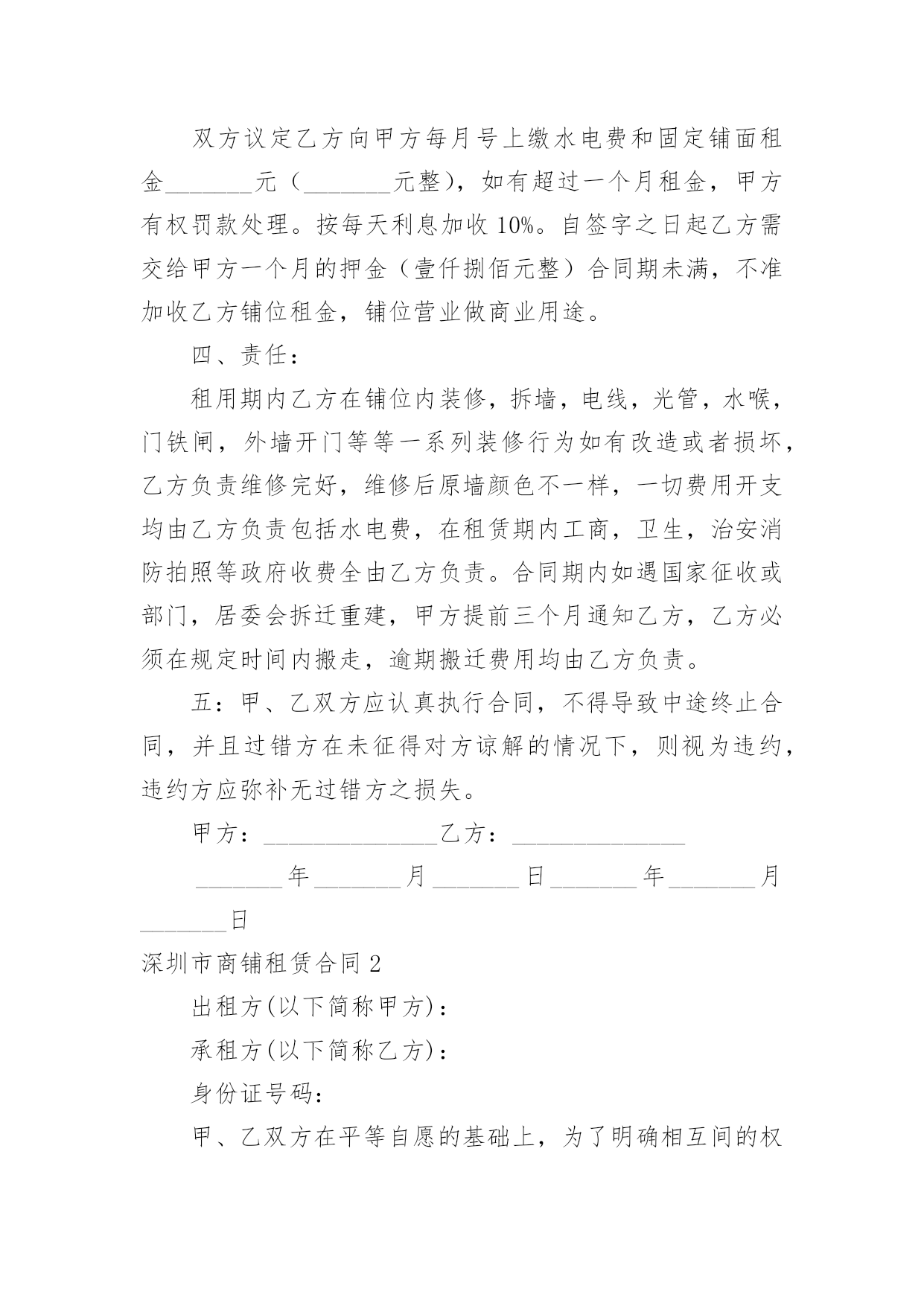 双方议定乙方向甲方每月号上缴水电费和固定铺面租金________元（________元整），如有超过一个月租金，甲方有权罚款处理。按每天利息加收10%。自签字之日起乙方需交给甲方一个月的押金（壹仟捌佰元整）合同期未满，不准加收乙方铺位租金，铺位营业做商业用途。

四、责任：

租用期内乙方在铺位内装修，拆墙，电线，光管，水喉，门铁闸，外墙开门等等一系列装修行为如有改造或者损坏，乙方负责维修完好，维修后原墙颜色不一样，一切费用开支均由乙方负责包括水电费，在租赁期内工商，卫生，治安消防拍照等政府收费全由乙方负责。合同期内如遇国家征收或部门，居委会拆迁重建，甲方提前三个月通知乙方，乙方必须在规定时间内搬走，逾期搬迁费用均由乙方负责。

五：甲、乙双方应认真执行合同，不得导致中途终止合同，并且过错方在未征得对方谅解的情况下，则视为违约，违约方应弥补无过错方之损失。

甲方：________________乙方：________________

________年________月________日________年________月________日

深圳市商铺租赁合同2

出租方(以下简称甲方)：

承租方(以下简称乙方)：

身份证号码：

甲、乙双方在平等自愿的基础上，为了明确相互间的权